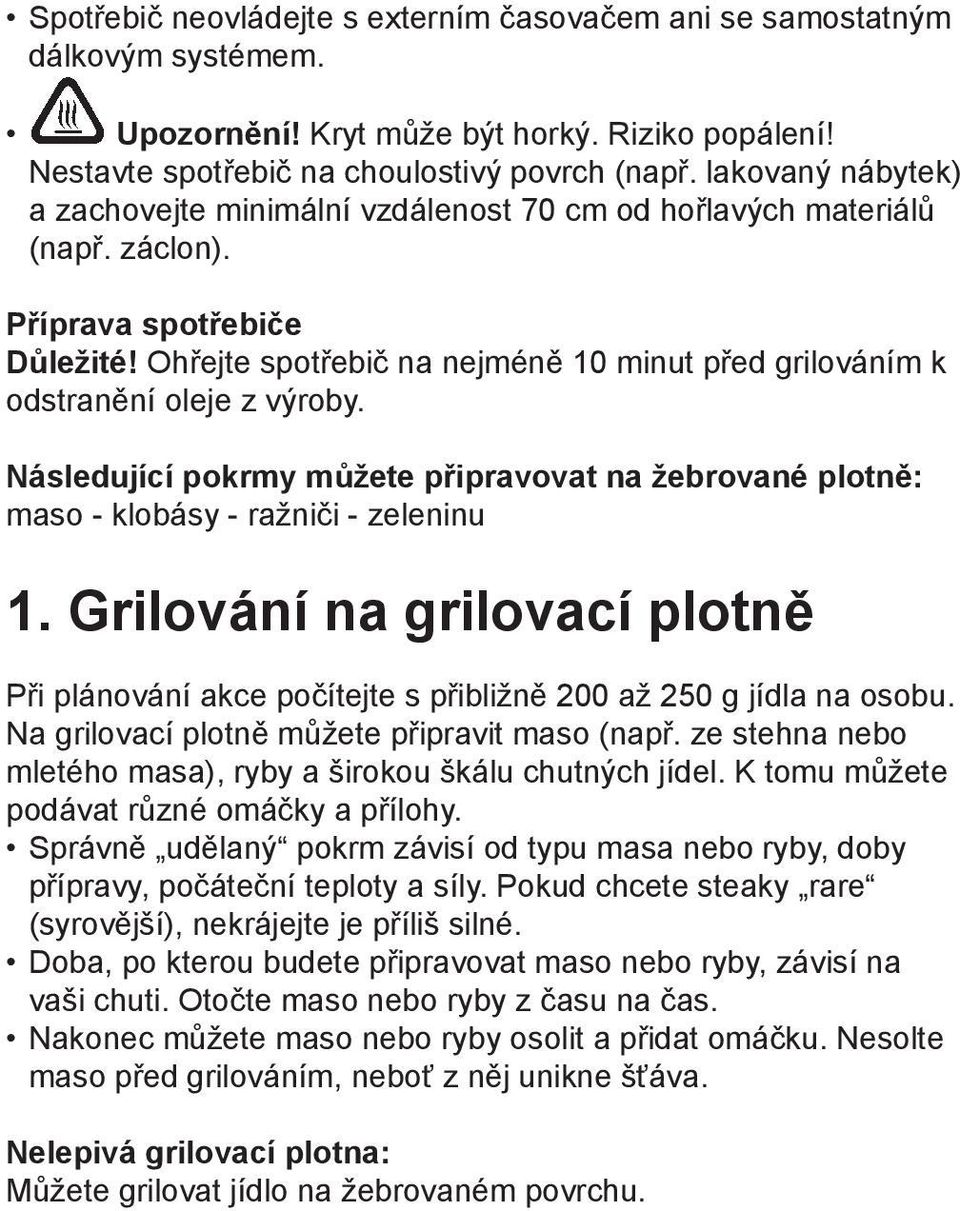 • Spotřebič neovládejte s externím časovačem ani se samostatným dálkovým systémem.

• Upozornění! Kryt může být horký. Riziko popálení! Nestavte spotřebič na choulostivý povrch (např. lakovaný nábytek) a zachovejte minimální vzdálenost 70 cm od hořlavých materiálů (např. záclon).

Příprava spotřebiče
Důležité! Ohřejte spotřebič na nejméně 10 minut před grilováním k odstranění oleje z výroby.

Následující pokrmy můžete připravovat na žebrované plotně:
maso - klobásy - ražniči - zeleninu

1. Grilování na grilovací plotně

Při plánování akce počítejte s přibližně 200 až 250 g jídla na osobu. Na grilovací plotně můžete připravit maso (např. ze stehna nebo mletého masa), ryby a širokou škálu chutných jídel. K tomu můžete podávat různé omáčky a přílohy.
• Správně „udělaný“ pokrm závisí od typu masa nebo ryby, doby přípravy, počáteční teploty a síly. Pokud chcete steaky „rare“ (syrovější), nekrájejte je příliš silné.
• Doba, po kterou budete připravovat maso nebo ryby, závisí na vaši chuti. Otočte maso nebo ryby z času na čas.
• Nakonec můžete maso nebo ryby osolit a přidat omáčku. Nesolte maso před grilováním, neboť z něj unikne šťáva.

Nelepivá grilovací plotna:
Můžete grilovat jídlo na žebrovaném povrchu.